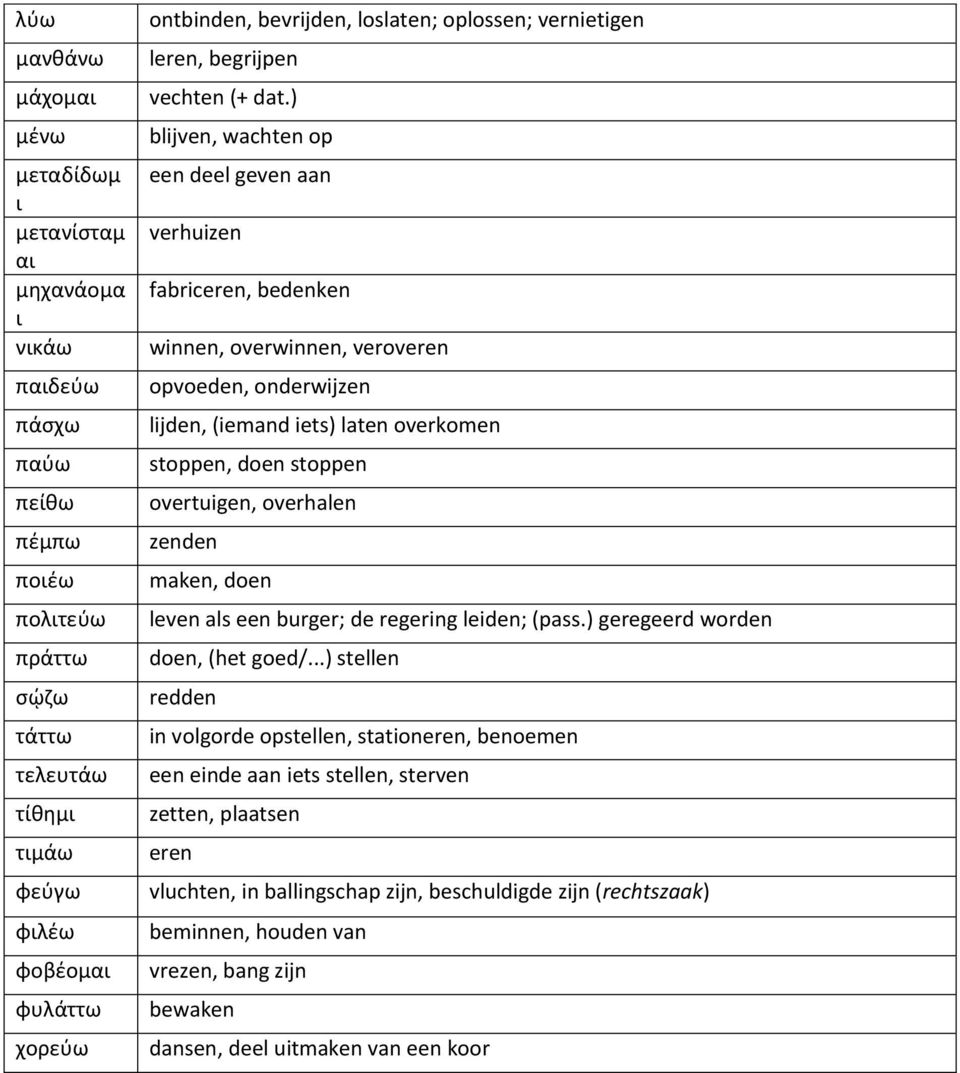 | | |
|---|---|
| λύω | ontbinden, bevrijden, loslaten; oplossen; vernietigen |
| μανθάνω | leren, begrijpen |
| μάχομαι | vechten (+ dat.) |
| μένω | blijven, wachten op |
| μεταδίδωμι | een deel geven aan |
| μετανίσταμαι | verhuizen |
| μηχανάομαι | fabriceren, bedenken |
| νικάω | winnen, overwinnen, veroveren |
| παιδεύω | opvoeden, onderwijzen |
| πάσχω | lijden, (iemand iets) laten overkomen |
| παύω | stoppen, doen stoppen |
| πείθω | overtuigen, overhalen |
| πέμπω | zenden |
| ποιέω | maken, doen |
| πολιτεύω | leven als een burger; de regering leiden; (pass.) geregeerd worden |
| πράττω | doen, (het goed/...) stellen |
| σῴζω | redden |
| τάττω | in volgorde opstellen, stationeren, benoemen |
| τελευτάω | een einde aan iets stellen, sterven |
| τίθημι | zetten, plaatsen |
| τιμάω | eren |
| φεύγω | vluchten, in ballingschap zijn, beschuldigde zijn (rechtszaak) |
| φιλέω | beminnen, houden van |
| φοβέομαι | vrezen, bang zijn |
| φυλάττω | bewaken |
| χορεύω | dansen, deel uitmaken van een koor |